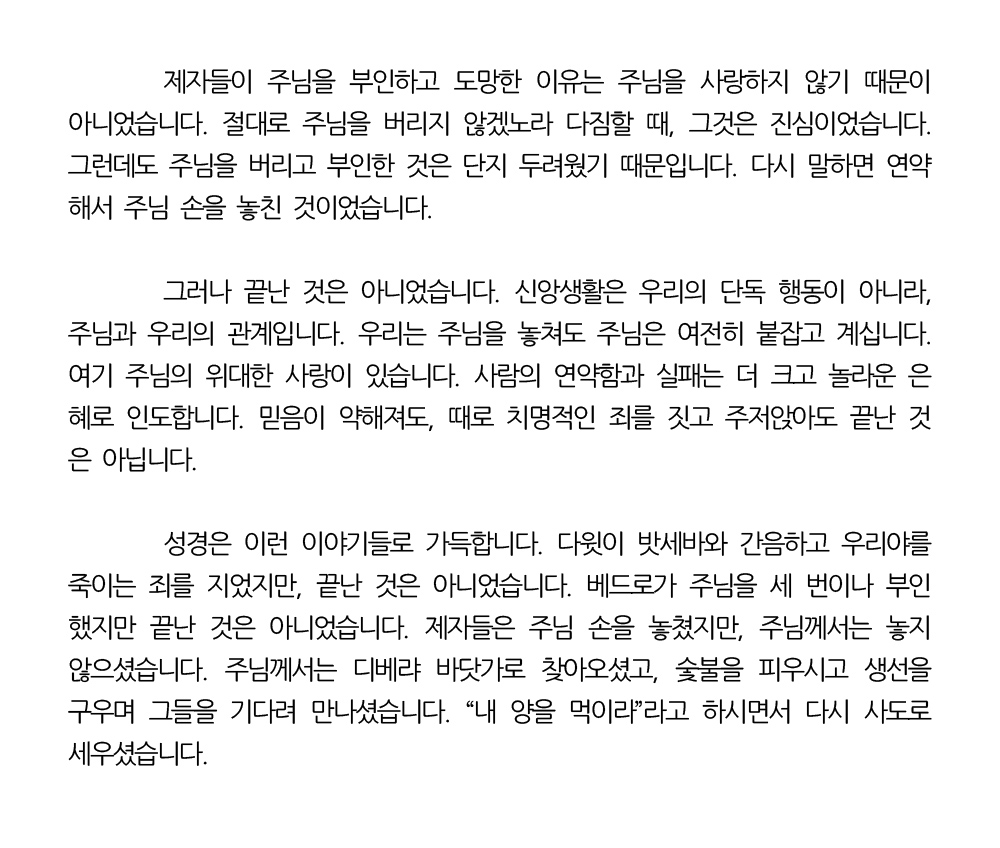 제자들이 주님을 부인하고 도망한 이유는 주님을 사랑하지 않기 때문이 아니었습니다. 절대로 주님을 버리지 않겠노라 다짐할 때, 그것은 진심이었습니다. 그런데도 주님을 버리고 부인한 것은 단지 두려웠기 때문입니다. 다시 말하면 연약해서 주님 손을 놓친 것이었습니다.

그러나 끝난 것은 아니었습니다. 신앙생활은 우리의 단독 행동이 아니라, 주님과 우리의 관계입니다. 우리는 주님을 놓쳐도 주님은 여전히 붙잡고 계십니다. 여기 주님의 위대한 사랑이 있습니다. 사람의 연약함과 실패는 더 크고 놀라운 은혜로 인도합니다. 믿음이 약해져도, 때로 치명적인 죄를 짓고 주저앉아도 끝난 것은 아닙니다.

성경은 이런 이야기들로 가득합니다. 다윗이 밧세바와 간음하고 우리야를 죽이는 죄를 지었지만, 끝난 것은 아니었습니다. 베드로가 주님을 세 번이나 부인했지만 끝난 것은 아니었습니다. 제자들은 주님 손을 놓쳤지만, 주님께서는 놓지 않으셨습니다. 주님께서는 디베랴 바닷가로 찾아오셨고, 숯불을 피우시고 생선을 구우며 그들을 기다려 만나셨습니다. “내 양을 먹이라”라고 하시면서 다시 사도로 세우셨습니다.